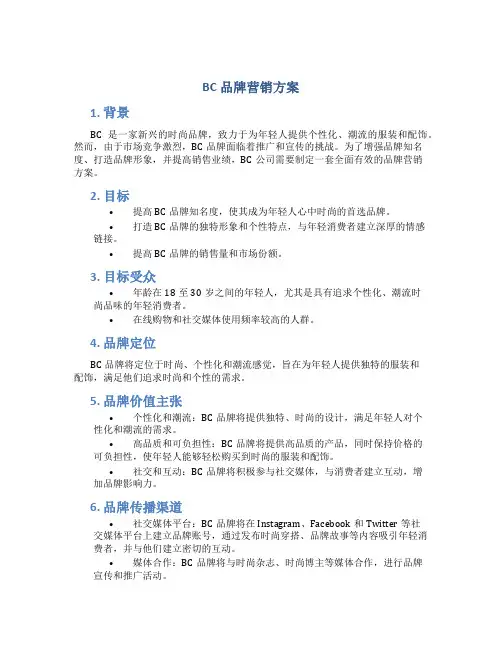 BC 品牌营销方案

1. 背景

BC 是一家新兴的时尚品牌，致力于为年轻人提供个性化、潮流的服装和配饰。然而，由于市场竞争激烈，BC 品牌面临着推广和宣传的挑战。为了增强品牌知名度、打造品牌形象，并提高销售业绩，BC 公司需要制定一套全面有效的品牌营销方案。

2. 目标

• 提高 BC 品牌知名度，使其成为年轻人心中时尚的首选品牌。
• 打造 BC 品牌的独特形象和个性特点，与年轻消费者建立深厚的情感链接。
• 提高 BC 品牌的销售量和市场份额。

3. 目标受众

• 年龄在 18 至 30 岁之间的年轻人，尤其是具有追求个性化、潮流时尚品味的年轻消费者。
• 在线购物和社交媒体使用频率较高的人群。

4. 品牌定位

BC 品牌将定位于时尚、个性化和潮流感觉，旨在为年轻人提供独特的服装和配饰，满足他们追求时尚和个性的需求。

5. 品牌价值主张

• 个性化和潮流：BC 品牌将提供独特、时尚的设计，满足年轻人对个性化和潮流的需求。
• 高品质和可负担性：BC 品牌将提供高品质的产品，同时保持价格的可负担性，使年轻人能够轻松购买到时尚的服装和配饰。
• 社交和互动：BC 品牌将积极参与社交媒体，与消费者建立互动，增加品牌影响力。

6. 品牌传播渠道

• 社交媒体平台：BC 品牌将在 Instagram、Facebook 和 Twitter 等社交媒体平台上建立品牌账号，通过发布时尚穿搭、品牌故事等内容吸引年轻消费者，并与他们建立密切的互动。
• 媒体合作：BC 品牌将与时尚杂志、时尚博主等媒体合作，进行品牌宣传和推广活动。